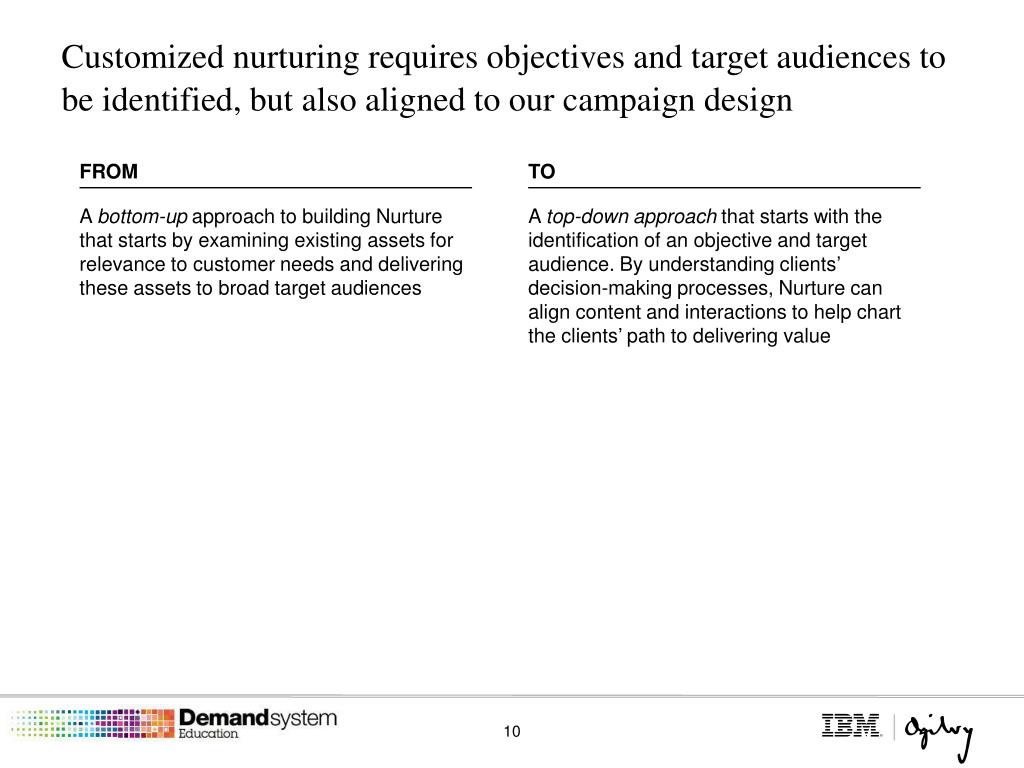 Customized nurturing requires objectives and target audiences to be identified, but also aligned to our campaign design

FROM

A bottom-up approach to building Nurture that starts by examining existing assets for relevance to customer needs and delivering these assets to broad target audiences

TO

A top-down approach that starts with the identification of an objective and target audience. By understanding clients' decision-making processes, Nurture can align content and interactions to help chart the clients' path to delivering value

Demandsystem Education

10

IBM | Ogilvy